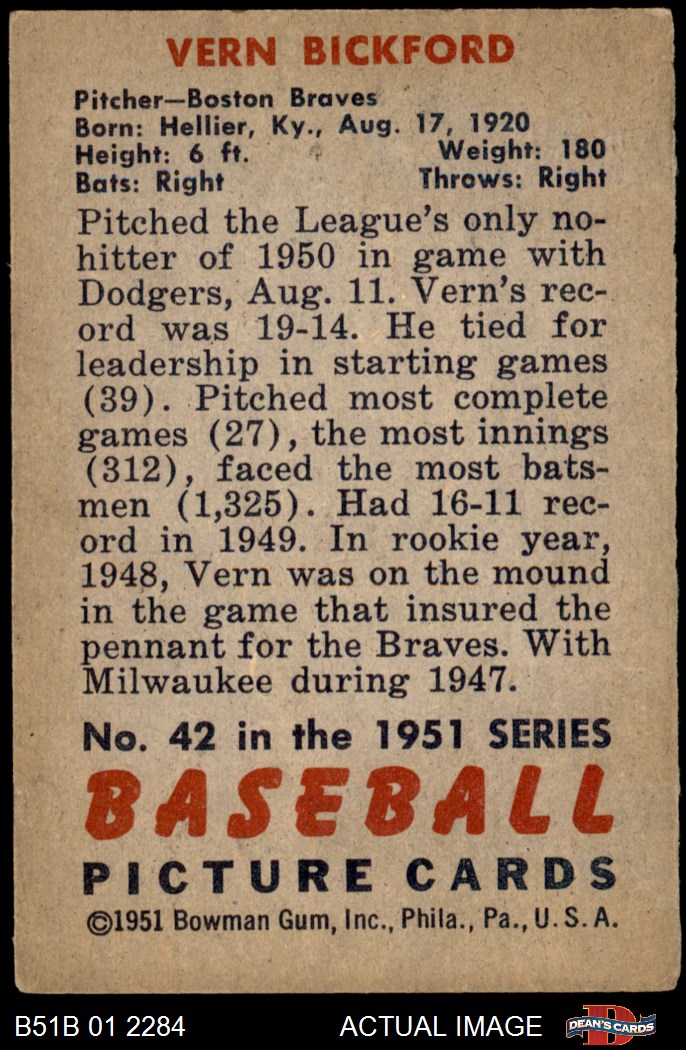 VERN BICKFORD

Pitcher—Boston Braves
Born: Hellier, Ky., Aug. 17, 1920
Height: 6 ft. Weight: 180
Bats: Right Throws: Right

Pitched the League's only no-hitter of 1950 in game with Dodgers, Aug. 11. Vern's record was 19-14. He tied for leadership in starting games (39). Pitched most complete games (27), the most innings (312), faced the most batsmen (1,325). Had 16-11 record in 1949. In rookie year, 1948, Vern was on the mound in the game that insured the pennant for the Braves. With Milwaukee during 1947.

No. 42 in the 1951 SERIES

BASEBALL

PICTURE CARDS

©1951 Bowman Gum, Inc., Phila., Pa., U. S. A.

B51B 01 2284

ACTUAL IMAGE

DEAN'S CARDS